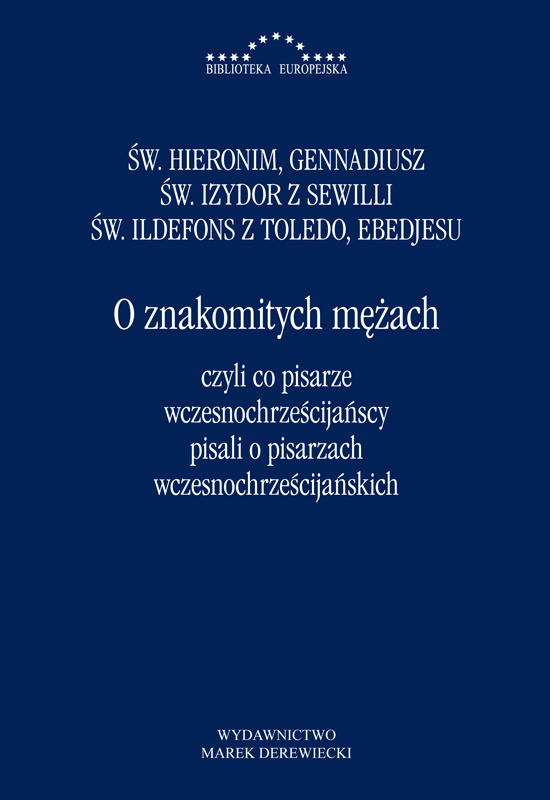 BIBLIOTEKA EUROPEJSKA

ŚW. HIERONIM, GENNADIUSZ
ŚW. IZYDOR Z SEWILLI
ŚW. ILDEFONS Z TOLEDO, EBEDJESU

O znakomitych mężach

czyli co pisarze wczesnochrześcijańscy pisali o pisarzach wczesnochrześcijańskich

WYDAWNICTWO
MAREK DEREWIECKI